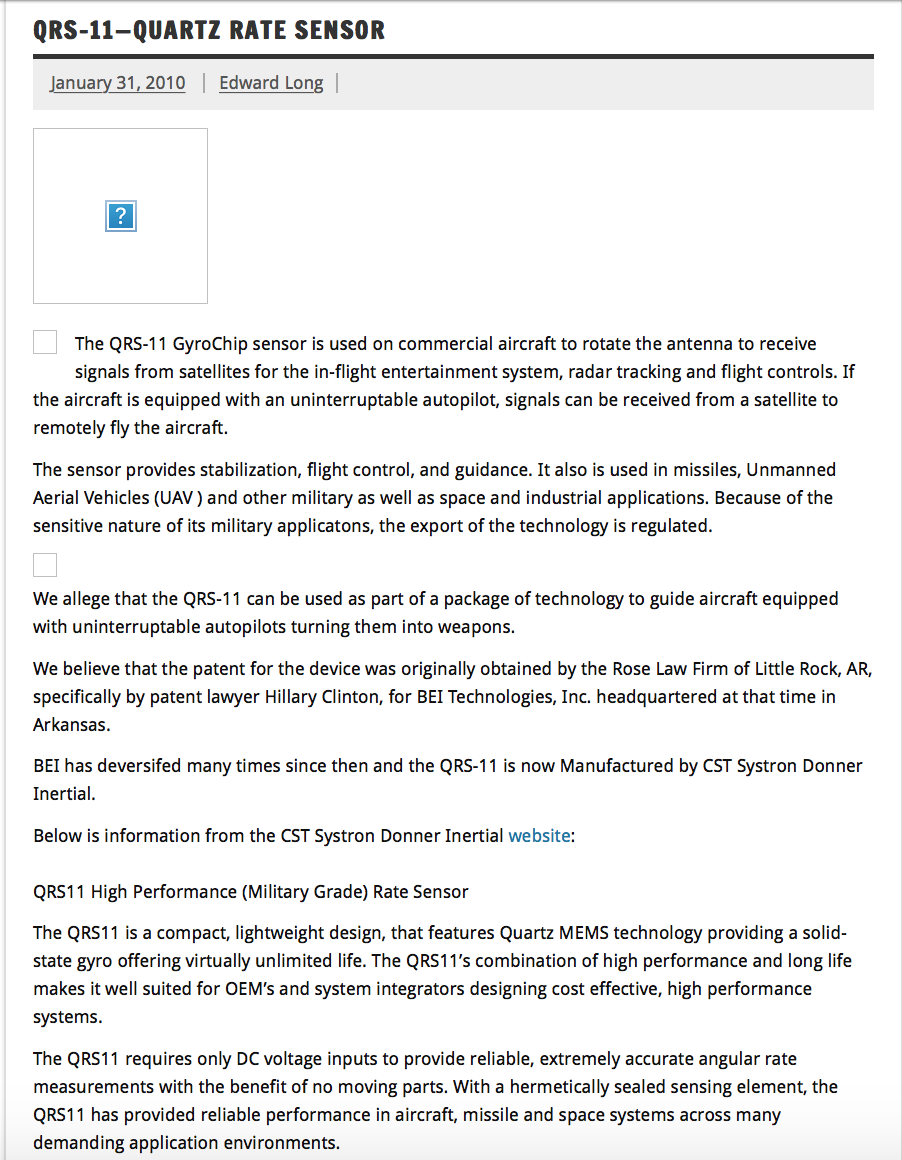 QRS-11—QUARTZ RATE SENSOR

January 31, 2010 | Edward Long |

?

The QRS-11 GyroChip sensor is used on commercial aircraft to rotate the antenna to receive signals from satellites for the in-flight entertainment system, radar tracking and flight controls. If the aircraft is equipped with an uninterruptable autopilot, signals can be received from a satellite to remotely fly the aircraft.

The sensor provides stabilization, flight control, and guidance. It also is used in missiles, Unmanned Aerial Vehicles (UAV ) and other military as well as space and industrial applications. Because of the sensitive nature of its military applicatons, the export of the technology is regulated.

We allege that the QRS-11 can be used as part of a package of technology to guide aircraft equipped with uninterruptable autopilots turning them into weapons.

We believe that the patent for the device was originally obtained by the Rose Law Firm of Little Rock, AR, specifically by patent lawyer Hillary Clinton, for BEI Technologies, Inc. headquartered at that time in Arkansas.

BEI has deversifed many times since then and the QRS-11 is now Manufactured by CST Systron Donner Inertial.

Below is information from the CST Systron Donner Inertial website:

QRS11 High Performance (Military Grade) Rate Sensor

The QRS11 is a compact, lightweight design, that features Quartz MEMS technology providing a solid-state gyro offering virtually unlimited life. The QRS11's combination of high performance and long life makes it well suited for OEM's and system integrators designing cost effective, high performance systems.

The QRS11 requires only DC voltage inputs to provide reliable, extremely accurate angular rate measurements with the benefit of no moving parts. With a hermetically sealed sensing element, the QRS11 has provided reliable performance in aircraft, missile and space systems across many demanding application environments.